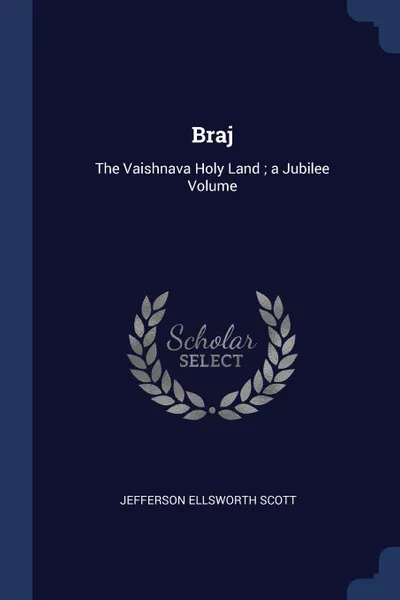 Braj

The Vaishnava Holy Land ; a Jubilee Volume

Scholar SELECT

JEFFERSON ELLSWORTH SCOTT